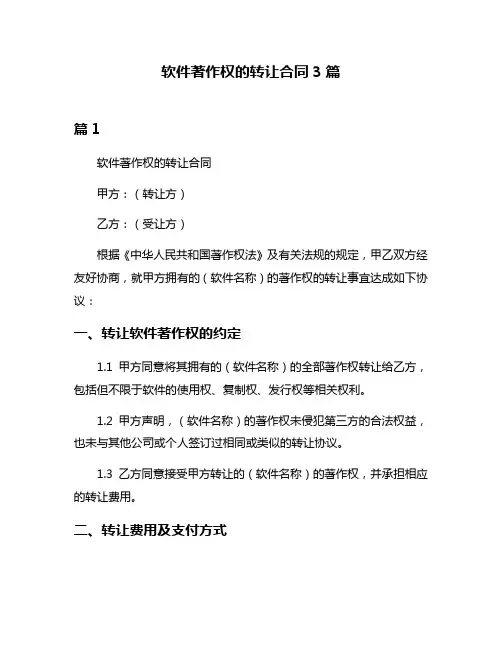 软件著作权的转让合同 3 篇

篇 1

软件著作权的转让合同

甲方：（转让方）

乙方：（受让方）

根据《中华人民共和国著作权法》及有关法规的规定，甲乙双方经友好协商，就甲方拥有的（软件名称）的著作权的转让事宜达成如下协议：

一、转让软件著作权的约定

1.1 甲方同意将其拥有的（软件名称）的全部著作权转让给乙方，包括但不限于软件的使用权、复制权、发行权等相关权利。

1.2 甲方声明，（软件名称）的著作权未侵犯第三方的合法权益，也未与其他公司或个人签订过相同或类似的转让协议。

1.3 乙方同意接受甲方转让的（软件名称）的著作权，并承担相应的转让费用。

二、转让费用及支付方式